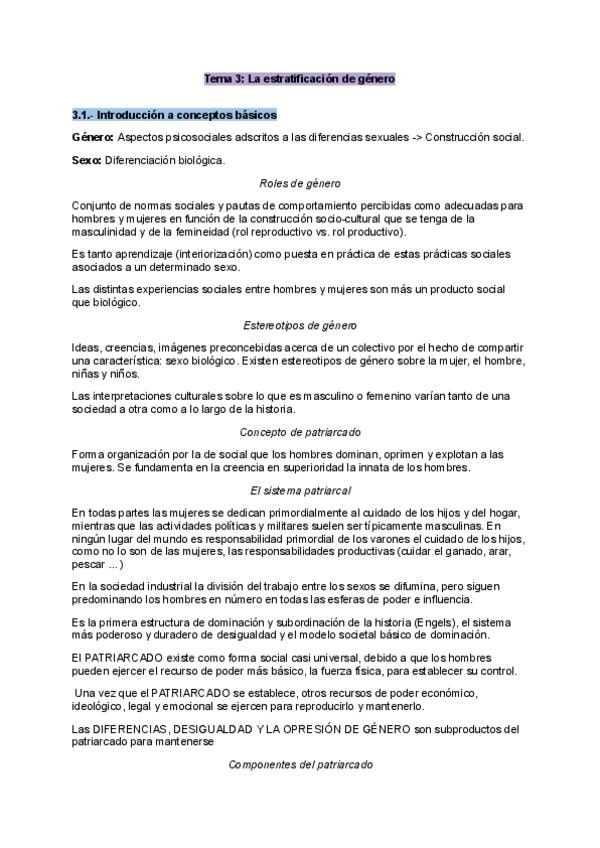 Tema 3: La estratificación de género

3.1.- Introducción a conceptos básicos

Género: Aspectos psicosociales adscritos a las diferencias sexuales -> Construcción social.

Sexo: Diferenciación biológica.

Roles de género

Conjunto de normas sociales y pautas de comportamiento percibidas como adecuadas para hombres y mujeres en función de la construcción socio-cultural que se tenga de la masculinidad y de la femineidad (rol reproductivo vs. rol productivo).

Es tanto aprendizaje (interiorización) como puesta en práctica de estas prácticas sociales asociados a un determinado sexo.

Las distintas experiencias sociales entre hombres y mujeres son más un producto social que biológico.

Estereotipos de género

Ideas, creencias, imágenes preconcebidas acerca de un colectivo por el hecho de compartir una característica: sexo biológico. Existen estereotipos de género sobre la mujer, el hombre, niñas y niños.

Las interpretaciones culturales sobre lo que es masculino o femenino varían tanto de una sociedad a otra como a lo largo de la historia.

Concepto de patriarcado

Forma organización por la de social que los hombres dominan, oprimen y explotan a las mujeres. Se fundamenta en la creencia en superioridad la innata de los hombres.

El sistema patriarcal

En todas partes las mujeres se dedican primordialmente al cuidado de los hijos y del hogar, mientras que las actividades políticas y militares suelen ser típicamente masculinas. En ningún lugar del mundo es responsabilidad primordial de los varones el cuidado de los hijos, como no lo son de las mujeres, las responsabilidades productivas (cuidar el ganado, arar, pescar ...)

En la sociedad industrial la división del trabajo entre los sexos se difumina, pero siguen predominando los hombres en número en todas las esferas de poder e influencia.

Es la primera estructura de dominación y subordinación de la historia (Engels), el sistema más poderoso y duradero de desigualdad y el modelo societal básico de dominación.

El PATRIARCADO existe como forma social casi universal, debido a que los hombres pueden ejercer el recurso de poder más básico, la fuerza física, para establecer su control.

Una vez que el PATRIARCADO se establece, otros recursos de poder económico, ideológico, legal y emocional se ejercen para reproducirlo y mantenerlo.

Las DIFERENCIAS, DESIGUALDAD Y LA OPRESIÓN DE GÉNERO son subproductos del patriarcado para mantenerse

Componentes del patriarcado